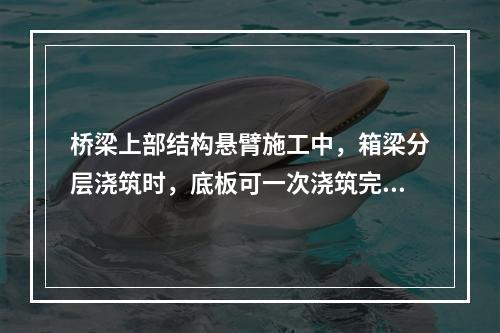 桥梁上部结构悬臂施工中，箱梁分层浇筑时，底板可一次浇筑完...